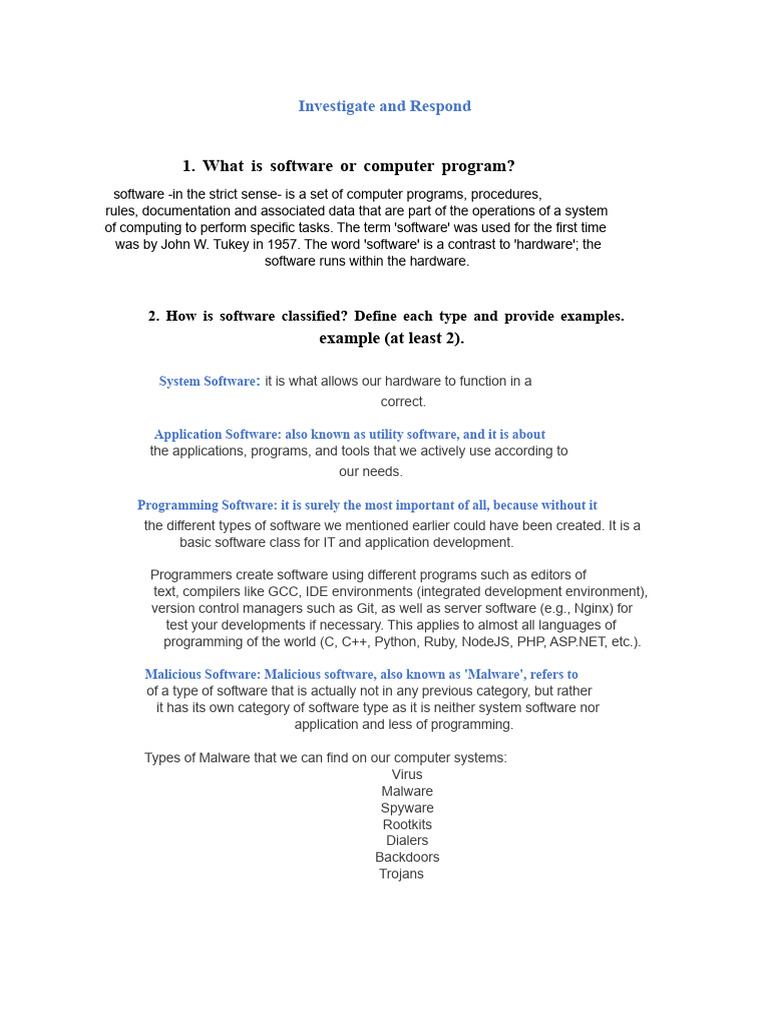 Investigate and Respond

1. What is software or computer program?

software -in the strict sense- is a set of computer programs, procedures, rules, documentation and associated data that are part of the operations of a system of computing to perform specific tasks. The term 'software' was used for the first time was by John W. Tukey in 1957. The word 'software' is a contrast to 'hardware'; the software runs within the hardware.

2. How is software classified? Define each type and provide examples. example (at least 2).

System Software: it is what allows our hardware to function in a correct.

Application Software: also known as utility software, and it is about the applications, programs, and tools that we actively use according to our needs.

Programming Software: it is surely the most important of all, because without it the different types of software we mentioned earlier could have been created. It is a basic software class for IT and application development.

Programmers create software using different programs such as editors of text, compilers like GCC, IDE environments (integrated development environment), version control managers such as Git, as well as server software (e.g., Nginx) for test your developments if necessary. This applies to almost all languages of programming of the world (C, C++, Python, Ruby, NodeJS, PHP, ASP.NET, etc.).

Malicious Software: Malicious software, also known as 'Malware', refers to of a type of software that is actually not in any previous category, but rather it has its own category of software type as it is neither system software nor application and less of programming.

Types of Malware that we can find on our computer systems:
Virus
Malware
Spyware
Rootkits
Dialers
Backdoors
Trojans